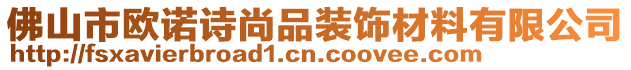 佛山市欧诺诗尚品装饰材料有限公司
http://fsxavierbroad1.cn.coovee.com